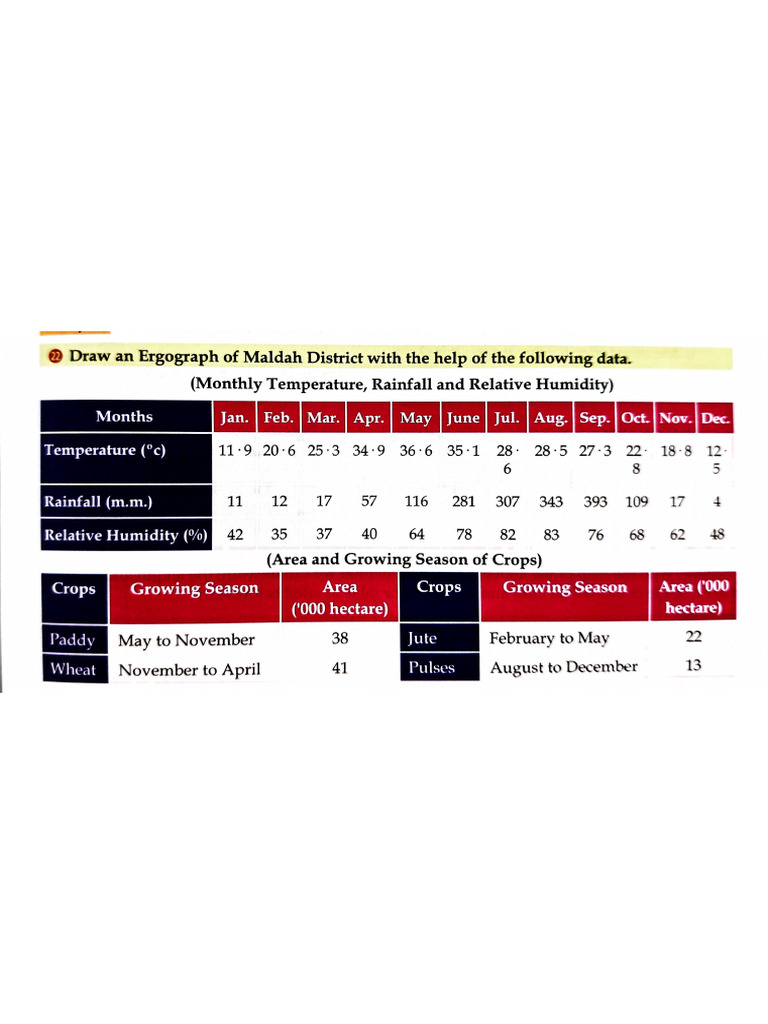 22 Draw an Ergograph of Maldah District with the help of the following data.

(Monthly Temperature, Rainfall and Relative Humidity)

| Months | Jan. | Feb. | Mar. | Apr. | May | June | Jul. | Aug. | Sep. | Oct. | Nov. | Dec. |
|---|---|---|---|---|---|---|---|---|---|---|---|---|
| Temperature (°c) | 11·9 | 20·6 | 25·3 | 34·9 | 36·6 | 35·1 | 28·6 | 28·5 | 27·3 | 22·8 | 18·8 | 12·5 |
| Rainfall (m.m.) | 11 | 12 | 17 | 57 | 116 | 281 | 307 | 343 | 393 | 109 | 17 | 4 |
| Relative Humidity (%) | 42 | 35 | 37 | 40 | 64 | 78 | 82 | 83 | 76 | 68 | 62 | 48 |

(Area and Growing Season of Crops)

| Crops | Growing Season | Area ('000 hectare) | Crops | Growing Season | Area ('000 hectare) |
|---|---|---|---|---|---|
| Paddy | May to November | 38 | Jute | February to May | 22 |
| Wheat | November to April | 41 | Pulses | August to December | 13 |